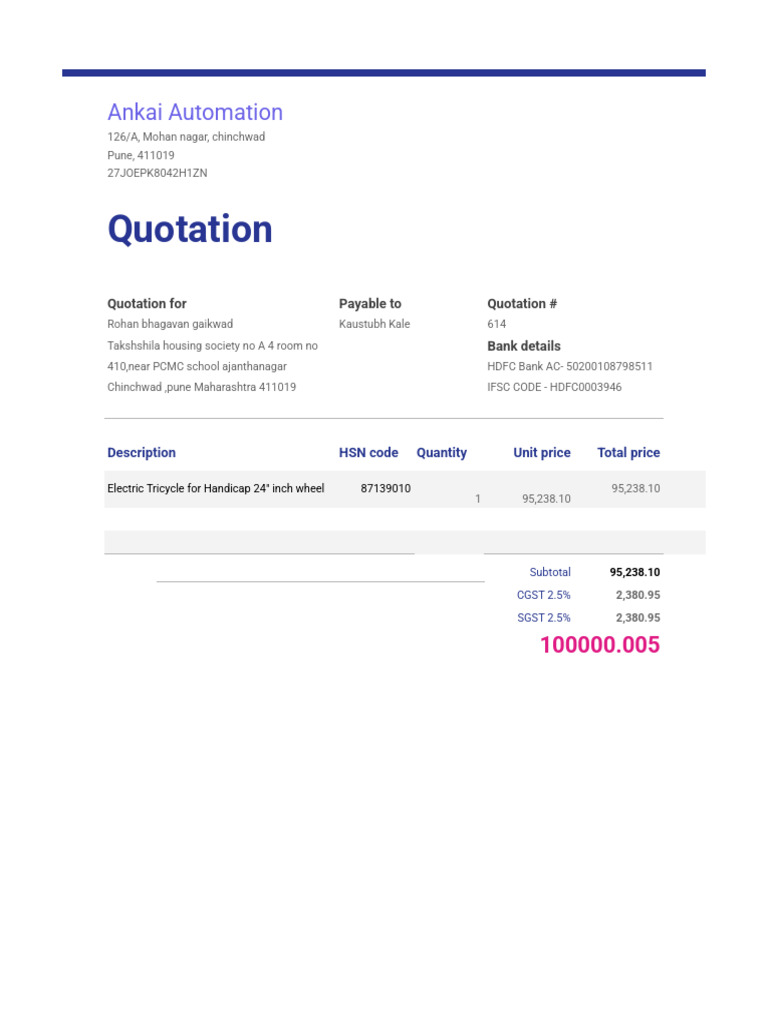 Ankai Automation
126/A, Mohan nagar, chinchwad
Pune, 411019
27JOEPK8042H1ZN

Quotation

Quotation for
Rohan bhagavan gaikwad
Takshshila housing society no A 4 room no 410,near PCMC school ajanthanagar Chinchwad ,pune Maharashtra 411019

Payable to
Kaustubh Kale

Quotation #
614

Bank details
HDFC Bank AC- 50200108798511
IFSC CODE - HDFC0003946

| Description | HSN code | Quantity | Unit price | Total price |
|---|---|---|---|---|
| Electric Tricycle for Handicap 24" inch wheel | 87139010 | 1 | 95,238.10 | 95,238.10 |

Subtotal 95,238.10
CGST 2.5% 2,380.95
SGST 2.5% 2,380.95
100000.005